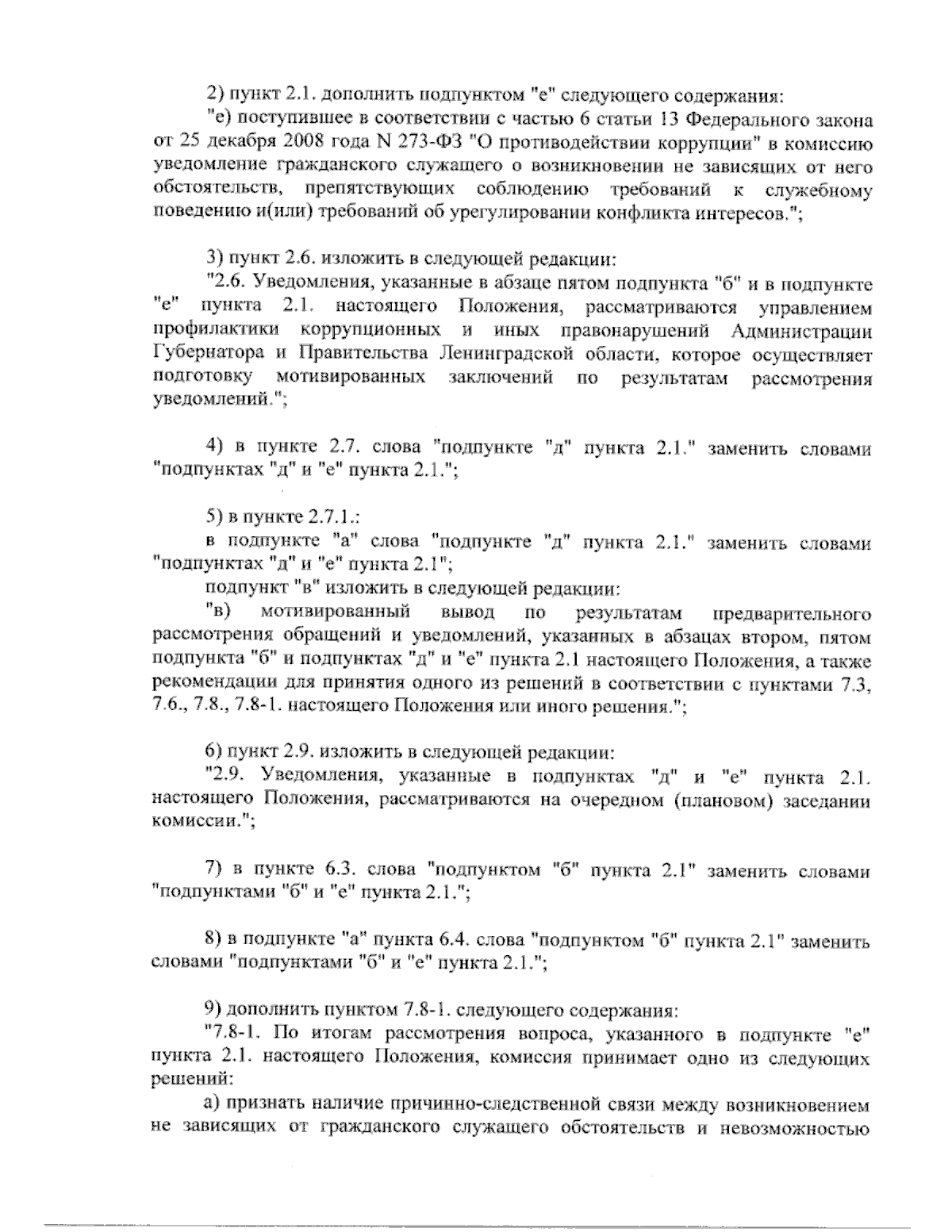 2) пункт 2.1. дополнить подпунктом "е" следующего содержания:

"е) поступившее в соответствии с частью 6 статьи 13 Федерального закона от 25 декабря 2008 года N 273-ФЗ "О противодействии коррупции" в комиссию уведомление гражданского служащего о возникновении не зависящих от него обстоятельств, препятствующих соблюдению требований к служебному поведению и(или) требований об урегулировании конфликта интересов.";

3) пункт 2.6. изложить в следующей редакции:

"2.6. Уведомления, указанные в абзаце пятом подпункта "б" и в подпункте "е" пункта 2.1. настоящего Положения, рассматриваются управлением профилактики коррупционных и иных правонарушений Администрации Губернатора и Правительства Ленинградской области, которое осуществляет подготовку мотивированных заключений по результатам рассмотрения уведомлений.";

4) в пункте 2.7. слова "подпункте "д" пункта 2.1." заменить словами "подпунктах "д" и "е" пункта 2.1.";

5) в пункте 2.7.1.:

в подпункте "а" слова "подпункте "д" пункта 2.1." заменить словами "подпунктах "д" и "е" пункта 2.1";

подпункт "в" изложить в следующей редакции:

"в) мотивированный вывод по результатам предварительного рассмотрения обращений и уведомлений, указанных в абзацах втором, пятом подпункта "б" и подпунктах "д" и "е" пункта 2.1 настоящего Положения, а также рекомендации для принятия одного из решений в соответствии с пунктами 7.3, 7.6., 7.8., 7.8-1. настоящего Положения или иного решения.";

6) пункт 2.9. изложить в следующей редакции:

"2.9. Уведомления, указанные в подпунктах "д" и "е" пункта 2.1. настоящего Положения, рассматриваются на очередном (плановом) заседании комиссии.";

7) в пункте 6.3. слова "подпунктом "б" пункта 2.1" заменить словами "подпунктами "б" и "е" пункта 2.1.";

8) в подпункте "а" пункта 6.4. слова "подпунктом "б" пункта 2.1" заменить словами "подпунктами "б" и "е" пункта 2.1.";

9) дополнить пунктом 7.8-1. следующего содержания:

"7.8-1. По итогам рассмотрения вопроса, указанного в подпункте "е" пункта 2.1. настоящего Положения, комиссия принимает одно из следующих решений:

а) признать наличие причинно-следственной связи между возникновением не зависящих от гражданского служащего обстоятельств и невозможностью